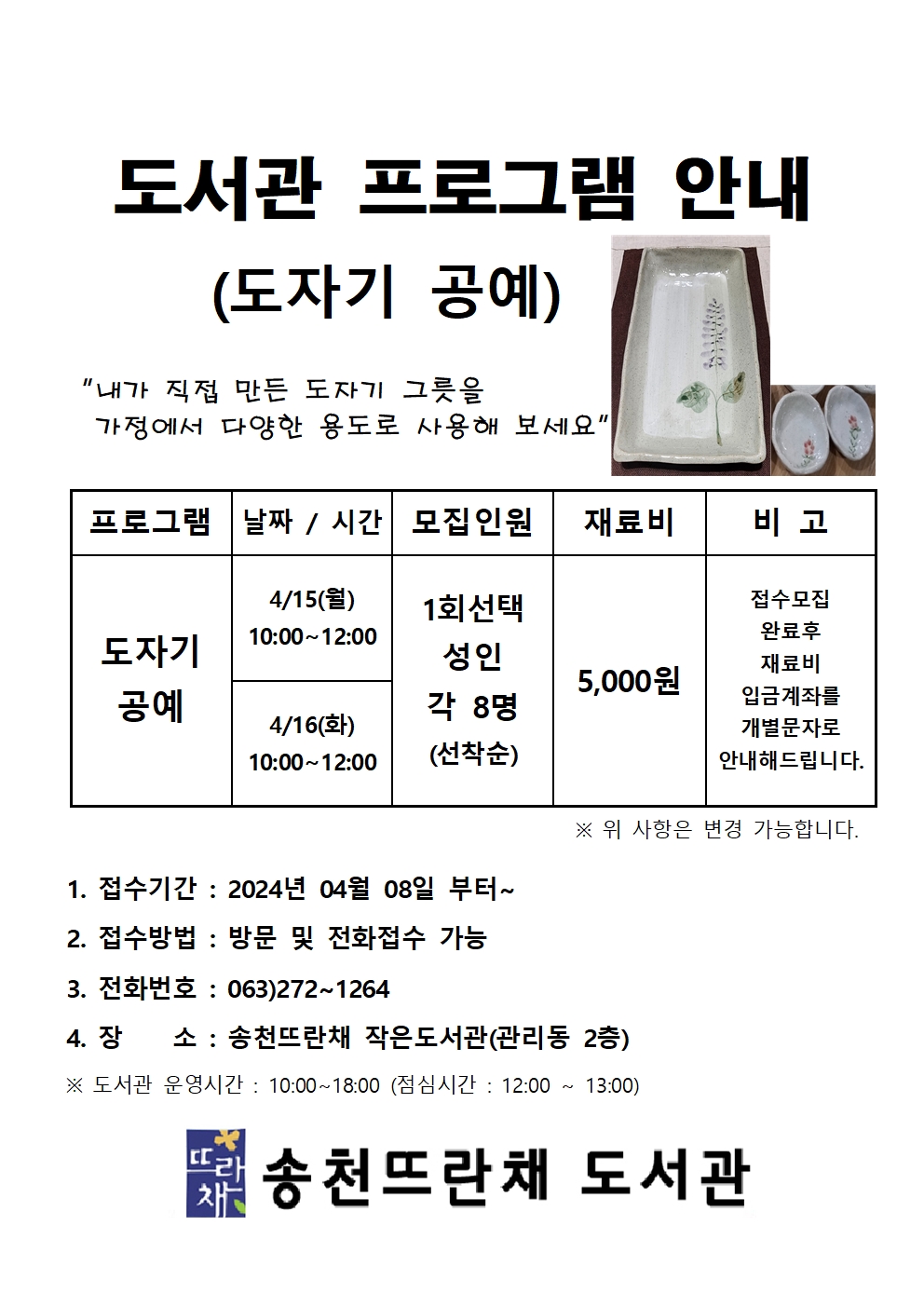 도서관 프로그램 안내

(도자기 공예)

"내가 직접 만든 도자기 그릇을 가정에서 다양한 용도로 사용해 보세요"

| 프로그램 | 날짜 / 시간 | 모집인원 | 재료비 | 비 고 |
|---|---|---|---|---|
| 도자기 공예 | 4/15(월) 10:00~12:00 | 1회선택 성인 각 8명 (선착순) | 5,000원 | 접수모집 완료후 재료비 입금계좌를 개별문자로 안내해드립니다. |
| | 4/16(화) 10:00~12:00 | | | |

※ 위 사항은 변경 가능합니다.

1. 접수기간 : 2024년 04월 08일 부터~
2. 접수방법 : 방문 및 전화접수 가능
3. 전화번호 : 063)272~1264
4. 장 소 : 송천뜨란채 작은도서관(관리동 2층)

※ 도서관 운영시간 : 10:00~18:00 (점심시간 : 12:00 ~ 13:00)

뜨란채 송천뜨란채 도서관